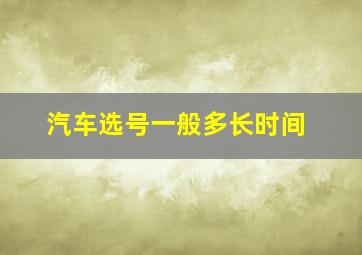 汽车选号一般多长时间